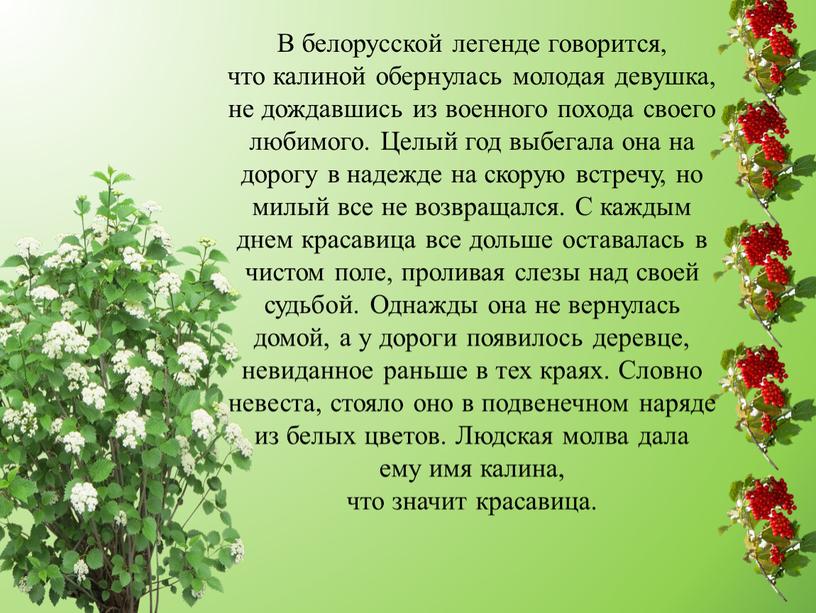 В белорусской легенде говорится, что калиной обернулась молодая девушка, не дождавшись из военного похода своего любимого. Целый год выбегала она на дорогу в надежде на скорую встречу, но милый все не возвращался. С каждым днем красавица все дольше оставалась в чистом поле, проливая слезы над своей судьбой. Однажды она не вернулась домой, а у дороги появилось деревце, невиданное раньше в тех краях. Словно невеста, стояло оно в подвенечном наряде из белых цветов. Людская молва дала ему имя калина, что значит красавица.